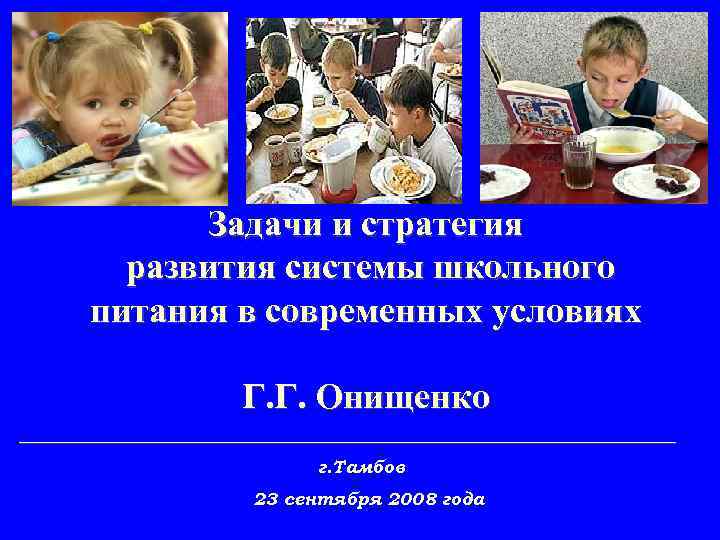 Задачи и стратегия развития системы школьного питания в современных условиях

Г.Г. Онищенко

г.Тамбов

23 сентября 2008 года